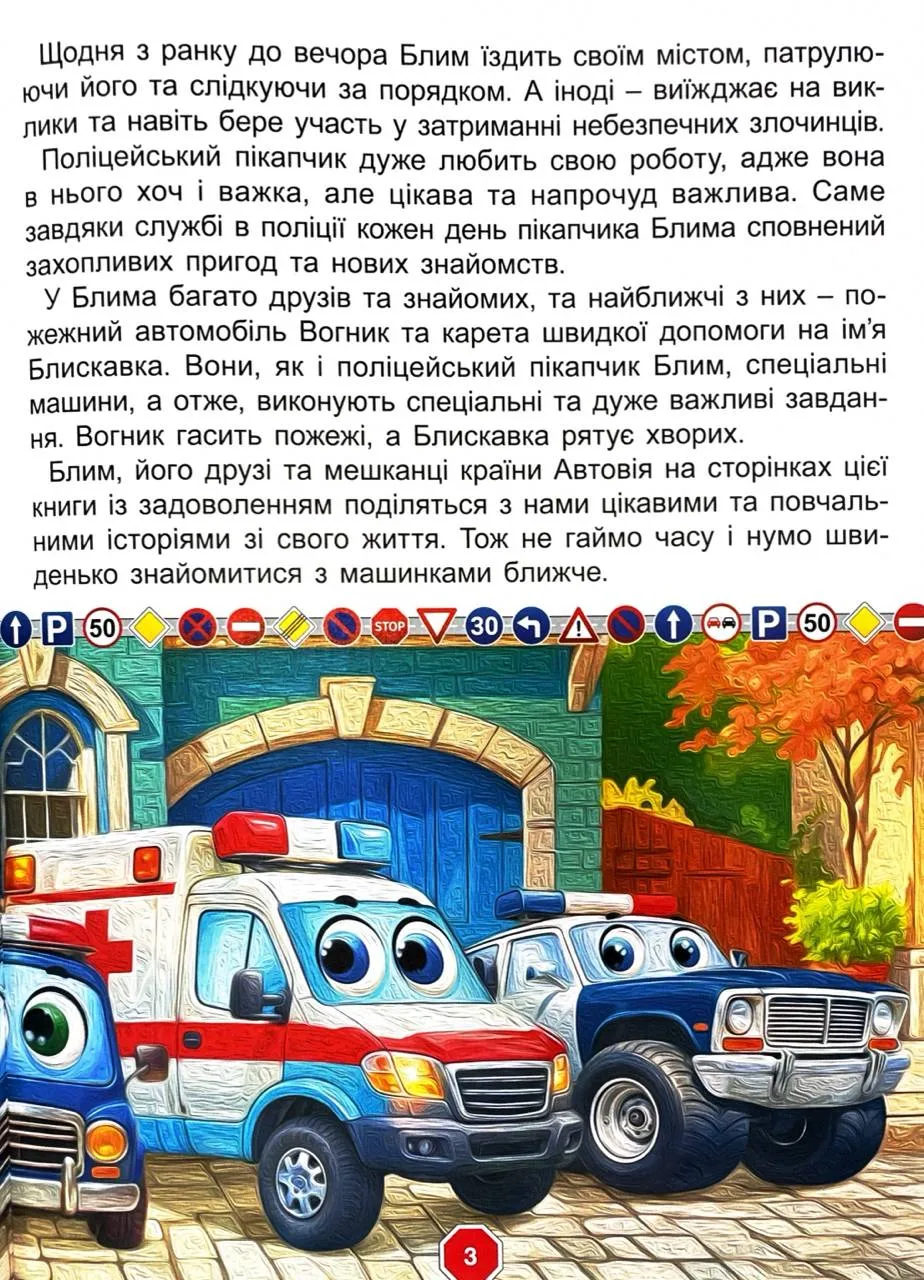 Щодня з ранку до вечора Блим їздить своїм містом, патрулюючи його та слідкуючи за порядком. А іноді – виїжджає на виклики та навіть бере участь у затриманні небезпечних злочинців.

Поліцейський пікапчик дуже любить свою роботу, адже вона в нього хоч і важка, але цікава та напрочуд важлива. Саме завдяки службі в поліції кожен день пікапчика Блима сповнений захопливих пригод та нових знайомств.

У Блима багато друзів та знайомих, та найближчі з них – пожежний автомобіль Вогник та карета швидкої допомоги на ім'я Блискавка. Вони, як і поліцейський пікапчик Блим, спеціальні машини, а отже, виконують спеціальні та дуже важливі завдання. Вогник гасить пожежі, а Блискавка рятує хворих.

Блим, його друзі та мешканці країни Автовія на сторінках цієї книги із задоволенням поділяться з нами цікавими та повчальними історіями зі свого життя. Тож не гаймо часу і нумо швиденько знайомитися з машинками ближче.

P 50 STOP 30 P 50

3